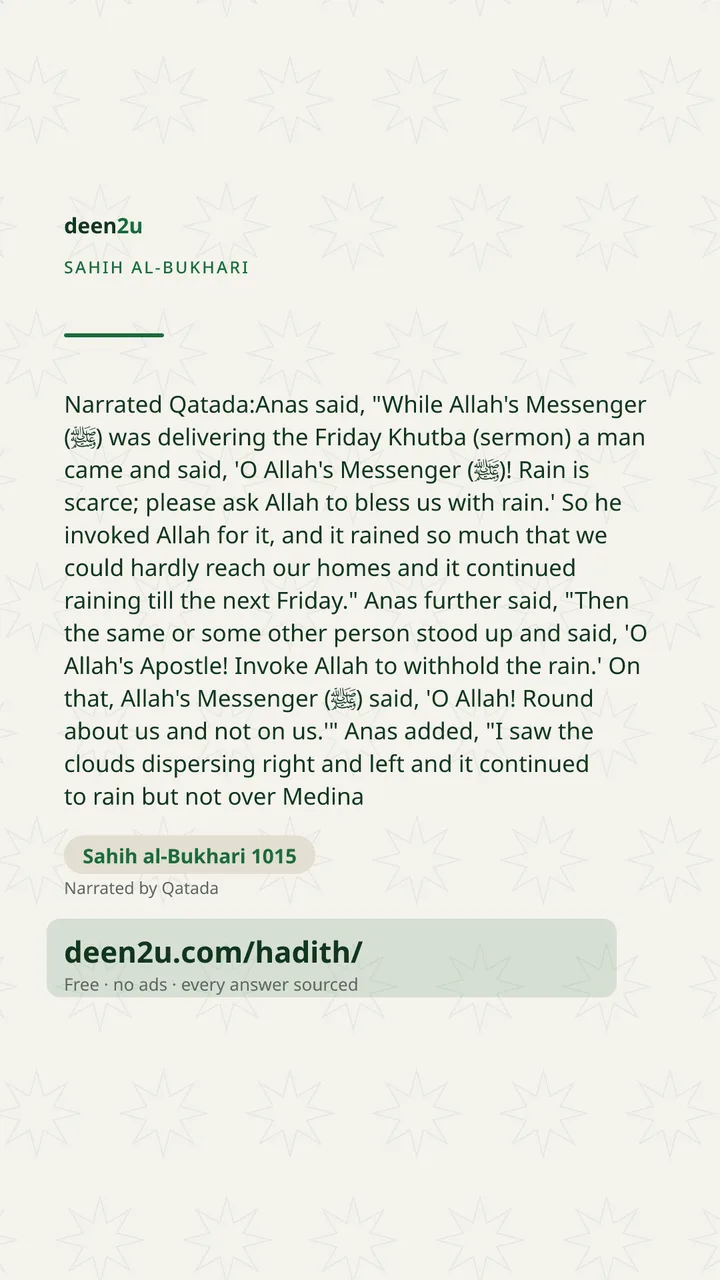 deen2u

SAHIH AL-BUKHARI

Narrated Qatada:Anas said, "While Allah's Messenger (ﷺ) was delivering the Friday Khutba (sermon) a man came and said, 'O Allah's Messenger (ﷺ)! Rain is scarce; please ask Allah to bless us with rain.' So he invoked Allah for it, and it rained so much that we could hardly reach our homes and it continued raining till the next Friday." Anas further said, "Then the same or some other person stood up and said, 'O Allah's Apostle! Invoke Allah to withhold the rain.' On that, Allah's Messenger (ﷺ) said, 'O Allah! Round about us and not on us.'" Anas added, "I saw the clouds dispersing right and left and it continued to rain but not over Medina

Sahih al-Bukhari 1015

Narrated by Qatada

deen2u.com/hadith/

Free · no ads · every answer sourced